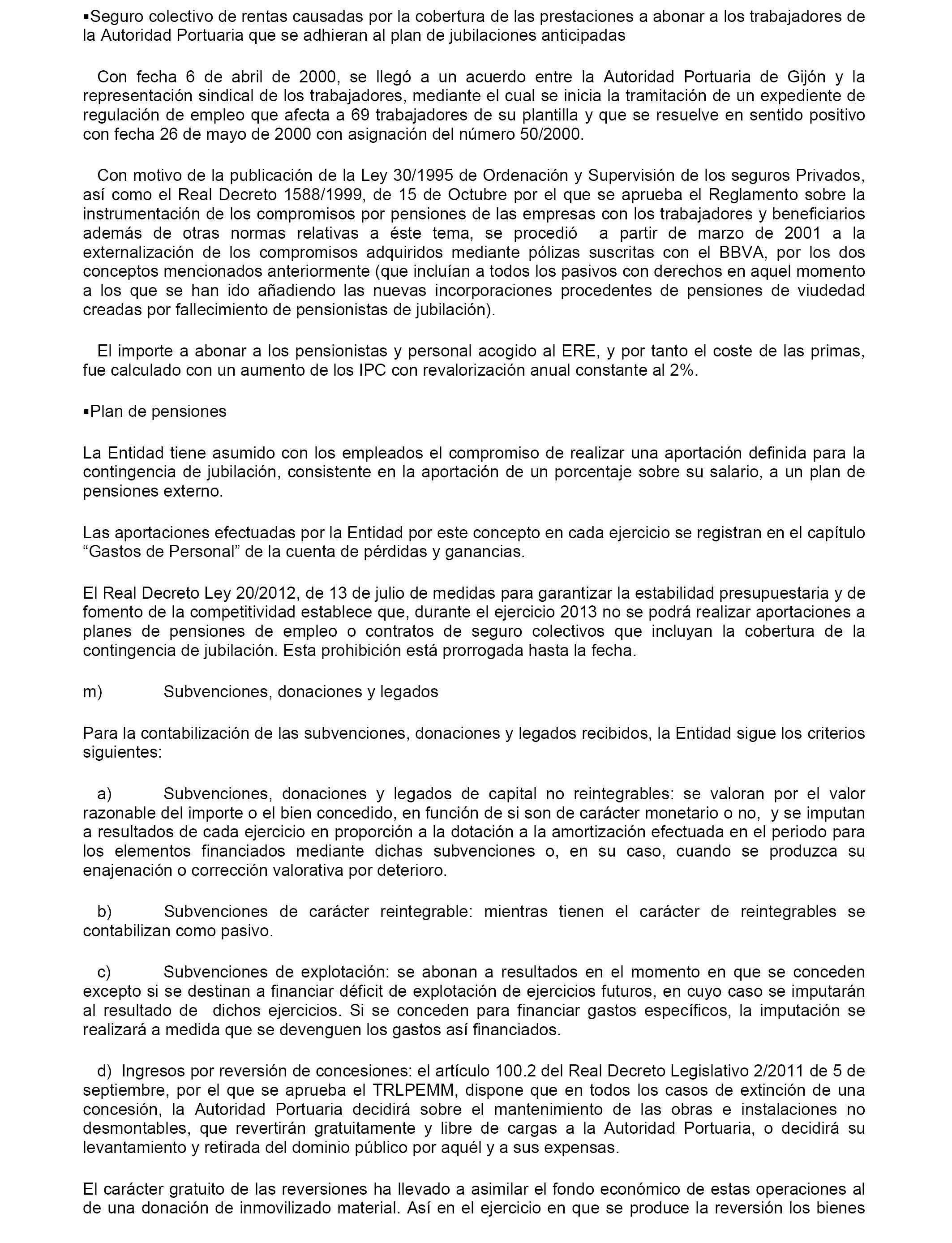 ▪Seguro colectivo de rentas causadas por la cobertura de las prestaciones a abonar a los trabajadores de la Autoridad Portuaria que se adhieran al plan de jubilaciones anticipadas

Con fecha 6 de abril de 2000, se llegó a un acuerdo entre la Autoridad Portuaria de Gijón y la representación sindical de los trabajadores, mediante el cual se inicia la tramitación de un expediente de regulación de empleo que afecta a 69 trabajadores de su plantilla y que se resuelve en sentido positivo con fecha 26 de mayo de 2000 con asignación del número 50/2000.

Con motivo de la publicación de la Ley 30/1995 de Ordenación y Supervisión de los seguros Privados, así como el Real Decreto 1588/1999, de 15 de Octubre por el que se aprueba el Reglamento sobre la instrumentación de los compromisos por pensiones de las empresas con los trabajadores y beneficiarios además de otras normas relativas a éste tema, se procedió a partir de marzo de 2001 a la externalización de los compromisos adquiridos mediante pólizas suscritas con el BBVA, por los dos conceptos mencionados anteriormente (que incluían a todos los pasivos con derechos en aquel momento a los que se han ido añadiendo las nuevas incorporaciones procedentes de pensiones de viudedad creadas por fallecimiento de pensionistas de jubilación).

El importe a abonar a los pensionistas y personal acogido al ERE, y por tanto el coste de las primas, fue calculado con un aumento de los IPC con revalorización anual constante al 2%.

▪Plan de pensiones

La Entidad tiene asumido con los empleados el compromiso de realizar una aportación definida para la contingencia de jubilación, consistente en la aportación de un porcentaje sobre su salario, a un plan de pensiones externo.

Las aportaciones efectuadas por la Entidad por este concepto en cada ejercicio se registran en el capítulo “Gastos de Personal” de la cuenta de pérdidas y ganancias.

El Real Decreto Ley 20/2012, de 13 de julio de medidas para garantizar la estabilidad presupuestaria y de fomento de la competitividad establece que, durante el ejercicio 2013 no se podrá realizar aportaciones a planes de pensiones de empleo o contratos de seguro colectivos que incluyan la cobertura de la contingencia de jubilación. Esta prohibición está prorrogada hasta la fecha.

m) Subvenciones, donaciones y legados

Para la contabilización de las subvenciones, donaciones y legados recibidos, la Entidad sigue los criterios siguientes:

a) Subvenciones, donaciones y legados de capital no reintegrables: se valoran por el valor razonable del importe o el bien concedido, en función de si son de carácter monetario o no, y se imputan a resultados de cada ejercicio en proporción a la dotación a la amortización efectuada en el periodo para los elementos financiados mediante dichas subvenciones o, en su caso, cuando se produzca su enajenación o corrección valorativa por deterioro.

b) Subvenciones de carácter reintegrable: mientras tienen el carácter de reintegrables se contabilizan como pasivo.

c) Subvenciones de explotación: se abonan a resultados en el momento en que se conceden excepto si se destinan a financiar déficit de explotación de ejercicios futuros, en cuyo caso se imputarán al resultado de dichos ejercicios. Si se conceden para financiar gastos específicos, la imputación se realizará a medida que se devenguen los gastos así financiados.

d) Ingresos por reversión de concesiones: el artículo 100.2 del Real Decreto Legislativo 2/2011 de 5 de septiembre, por el que se aprueba el TRLPEMM, dispone que en todos los casos de extinción de una concesión, la Autoridad Portuaria decidirá sobre el mantenimiento de las obras e instalaciones no desmontables, que revertirán gratuitamente y libre de cargas a la Autoridad Portuaria, o decidirá su levantamiento y retirada del dominio público por aquél y a sus expensas.

El carácter gratuito de las reversiones ha llevado a asimilar el fondo económico de estas operaciones al de una donación de inmovilizado material. Así en el ejercicio en que se produce la reversión los bienes